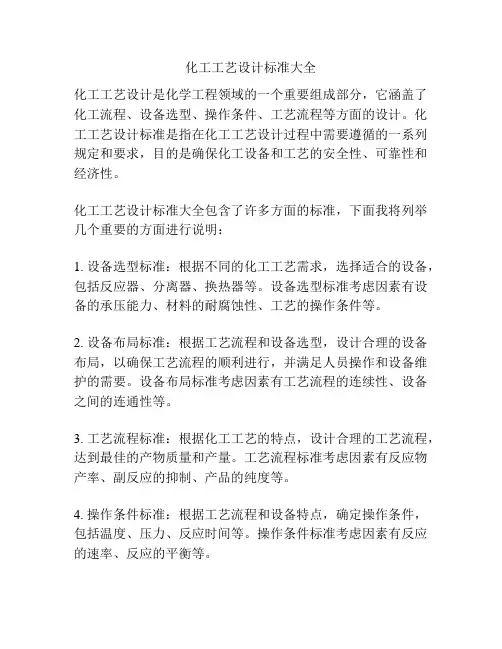 化工工艺设计标准大全

化工工艺设计是化学工程领域的一个重要组成部分，它涵盖了化工流程、设备选型、操作条件、工艺流程等方面的设计。化工工艺设计标准是指在化工工艺设计过程中需要遵循的一系列规定和要求，目的是确保化工设备和工艺的安全性、可靠性和经济性。

化工工艺设计标准大全包含了许多方面的标准，下面我将列举几个重要的方面进行说明：

1. 设备选型标准：根据不同的化工工艺需求，选择适合的设备，包括反应器、分离器、换热器等。设备选型标准考虑因素有设备的承压能力、材料的耐腐蚀性、工艺的操作条件等。

2. 设备布局标准：根据工艺流程和设备选型，设计合理的设备布局，以确保工艺流程的顺利进行，并满足人员操作和设备维护的需要。设备布局标准考虑因素有工艺流程的连续性、设备之间的连通性等。

3. 工艺流程标准：根据化工工艺的特点，设计合理的工艺流程，达到最佳的产物质量和产量。工艺流程标准考虑因素有反应物产率、副反应的抑制、产品的纯度等。

4. 操作条件标准：根据工艺流程和设备特点，确定操作条件，包括温度、压力、反应时间等。操作条件标准考虑因素有反应的速率、反应的平衡等。